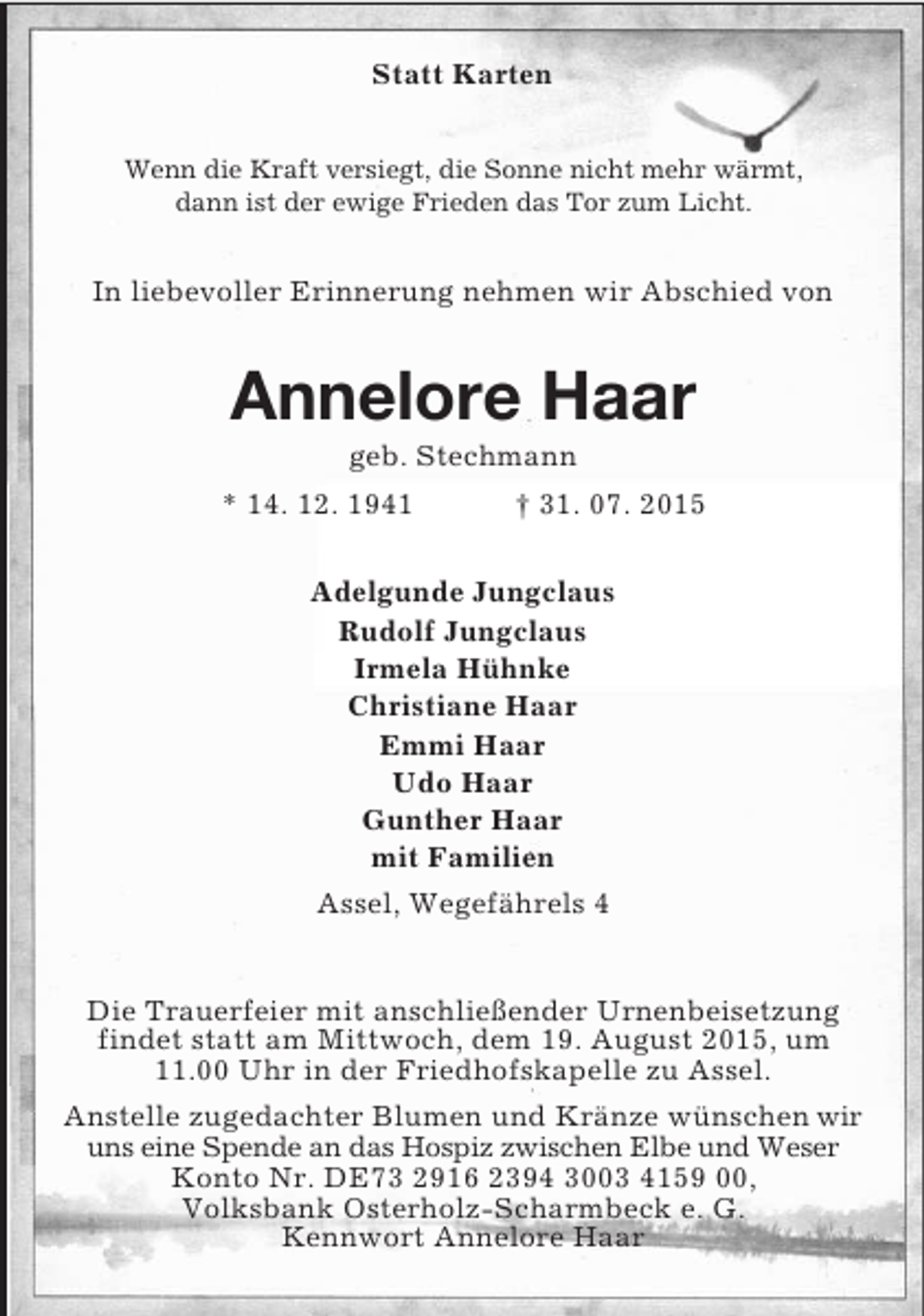 Statt Karten

Wenn die Kraft versiegt, die Sonne nicht mehr wärmt,
dann ist der ewige Frieden das Tor zum Licht.

In liebevoller Erinnerung nehmen wir Abschied von

Annelore Haar

geb. Stechmann

* 14. 12. 1941 † 31. 07. 2015

Adelgunde Jungclaus
Rudolf Jungclaus
Irmela Hühnke
Christiane Haar
Emmi Haar
Udo Haar
Gunther Haar
mit Familien

Assel, Wegefährels 4

Die Trauerfeier mit anschließender Urnenbeisetzung findet statt am Mittwoch, dem 19. August 2015, um 11.00 Uhr in der Friedhofskapelle zu Assel.

Anstelle zugedachter Blumen und Kränze wünschen wir uns eine Spende an das Hospiz zwischen Elbe und Weser
Konto Nr. DE73 2916 2394 3003 4159 00,
Volksbank Osterholz-Scharmbeck e. G.
Kennwort Annelore Haar